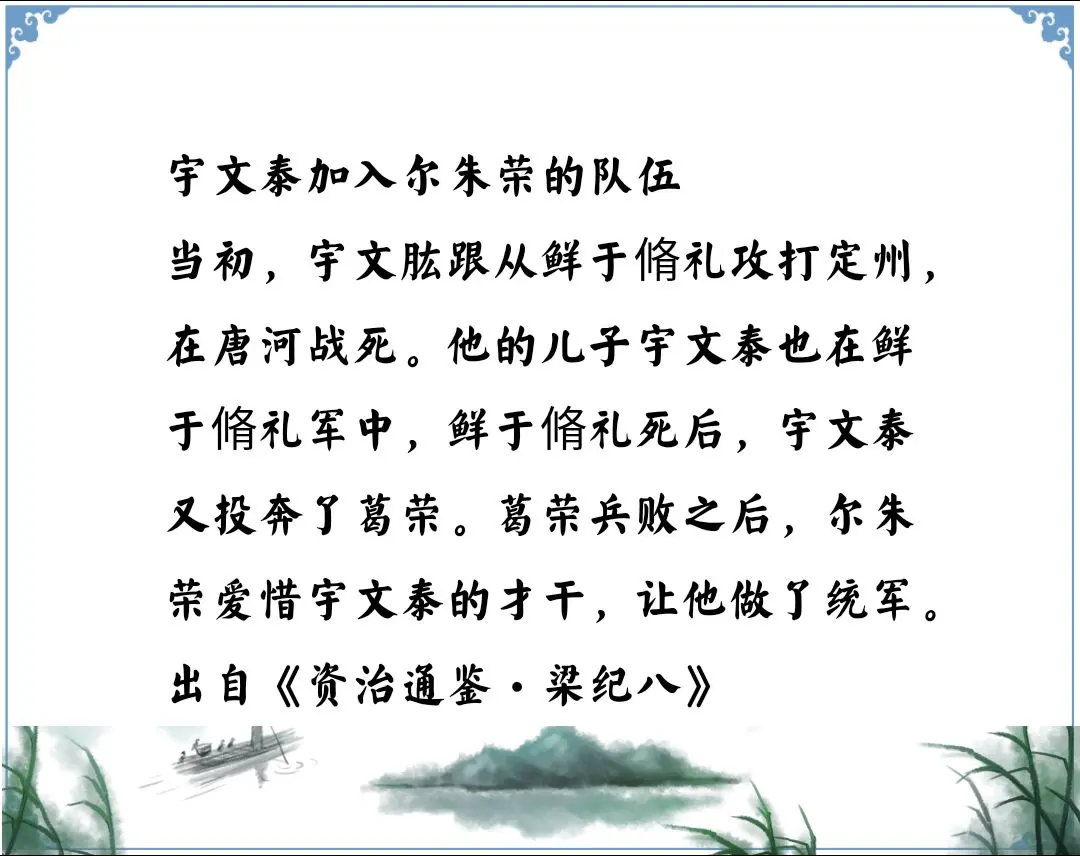 宇文泰加入尔朱荣的队伍

当初，宇文肱跟从鲜于脩礼攻打定州，在唐河战死。他的儿子宇文泰也在鲜于脩礼军中，鲜于脩礼死后，宇文泰又投奔了葛荣。葛荣兵败之后，尔朱荣爱惜宇文泰的才干，让他做了统军。

出自《资治通鉴·梁纪八》